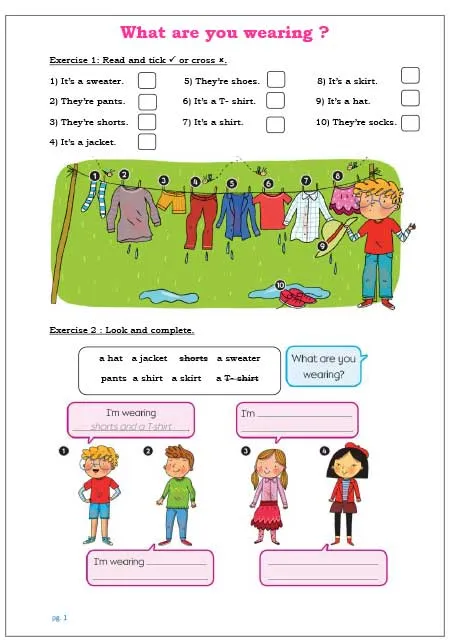 What are you wearing ?

Exercise 1: Read and tick ✓ or cross ×.

1) It's a sweater.
2) They're pants.
3) They're shorts.
4) It's a jacket.
5) They're shoes.
6) It's a T- shirt.
7) It's a shirt.
8) It's a skirt.
9) It's a hat.
10) They're socks.

1 2 3 4 5 6 7 8 9 10

Exercise 2 : Look and complete.

a hat a jacket shorts a sweater
pants a shirt a skirt a T- shirt

What are you wearing?

I'm wearing shorts and a T-shirt

I'm

1 2 3 4

I'm wearing

pg. 1